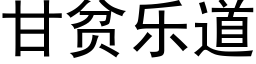 甘贫乐道